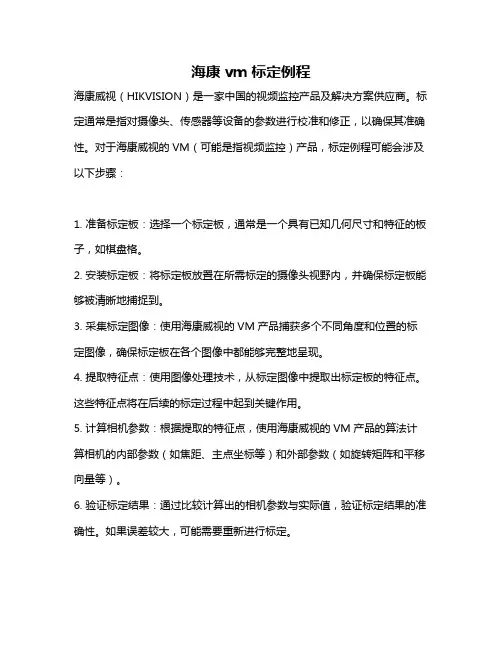 海康 vm 标定例程

海康威视（HIKVISION）是一家中国的视频监控产品及解决方案供应商。标定通常是指对摄像头、传感器等设备的参数进行校准和修正，以确保其准确性。对于海康威视的 VM（可能是指视频监控）产品，标定例程可能会涉及以下步骤：

1. 准备标定板：选择一个标定板，通常是一个具有已知几何尺寸和特征的板子，如棋盘格。

2. 安装标定板：将标定板放置在所需标定的摄像头视野内，并确保标定板能够被清晰地捕捉到。

3. 采集标定图像：使用海康威视的 VM 产品捕获多个不同角度和位置的标定图像，确保标定板在各个图像中都能够完整地呈现。

4. 提取特征点：使用图像处理技术，从标定图像中提取出标定板的特征点。这些特征点将在后续的标定过程中起到关键作用。

5. 计算相机参数：根据提取的特征点，使用海康威视的 VM 产品的算法计算相机的内部参数（如焦距、主点坐标等）和外部参数（如旋转矩阵和平移向量等）。

6. 验证标定结果：通过比较计算出的相机参数与实际值，验证标定结果的准确性。如果误差较大，可能需要重新进行标定。